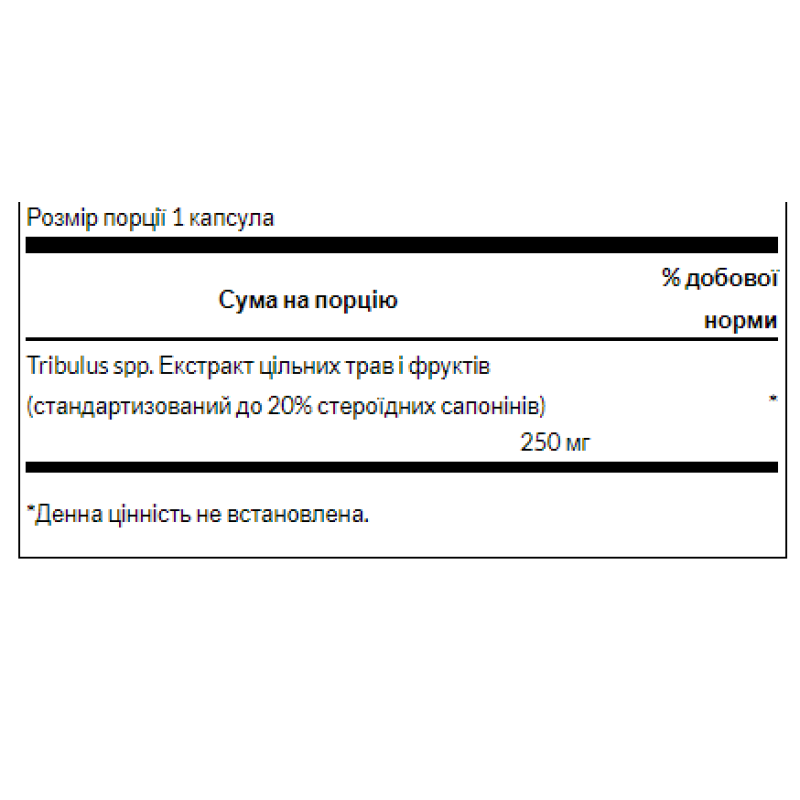 Розмір порції 1 капсула

| Сума на порцію | % добової норми |
|---|---|
| Tribulus spp. Екстракт цільних трав і фруктів (стандартизований до 20% стероїдних сапонінів) 250 мг | * |

*Денна цінність не встановлена.